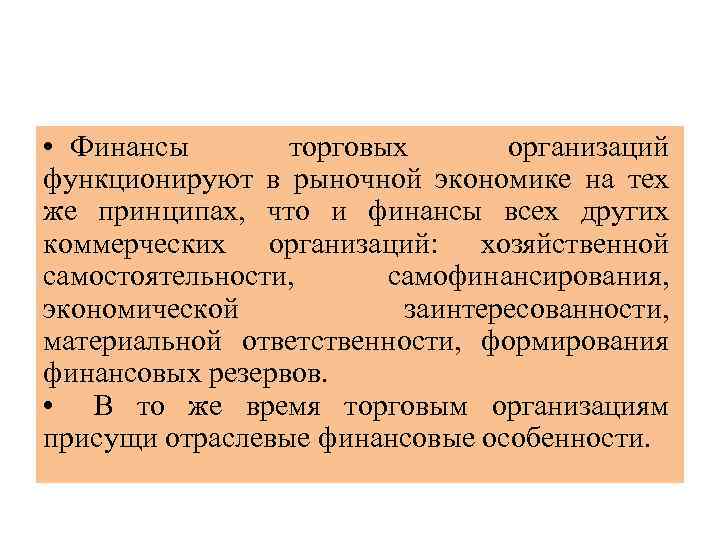 • Финансы торговых организаций функционируют в рыночной экономике на тех же принципах, что и финансы всех других коммерческих организаций: хозяйственной самостоятельности, самофинансирования, экономической заинтересованности, материальной ответственности, формирования финансовых резервов.

• В то же время торговым организациям присущи отраслевые финансовые особенности.